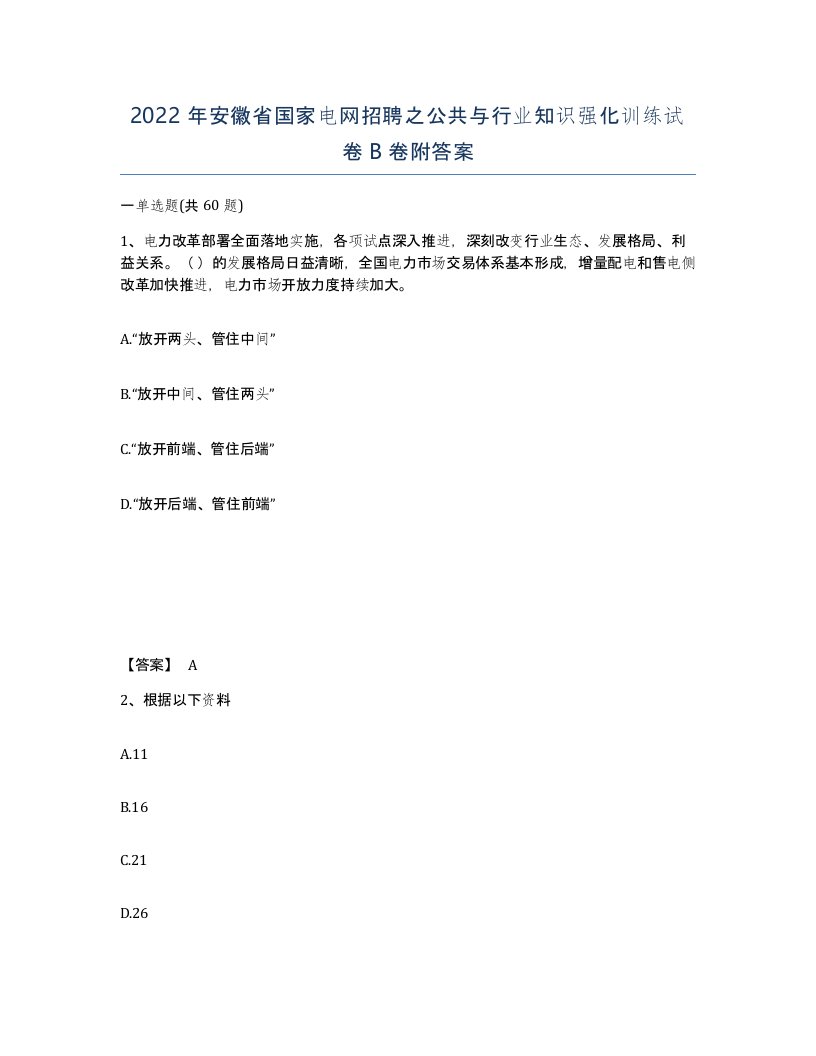 2022 年安徽省国家电网招聘之公共与行业知识强化训练试卷 B 卷附答案

一单选题(共 60 题)

1、电力改革部署全面落地实施，各项试点深入推进，深刻改变行业生态、发展格局、利益关系。（）的发展格局日益清晰，全国电力市场交易体系基本形成，增量配电和售电侧改革加快推进，电力市场开放力度持续加大。

A.“放开两头、管住中间”

B.“放开中间、管住两头”

C.“放开前端、管住后端”

D.“放开后端、管住前端”

【答案】 A

2、根据以下资料

A.11

B.16

C.21

D.26